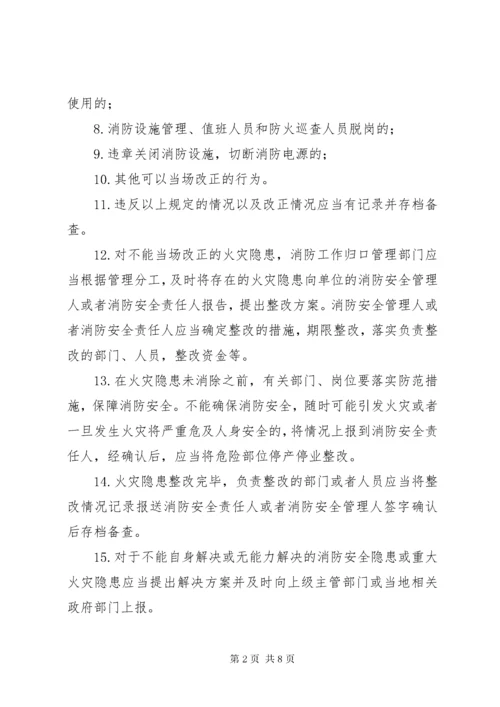 使用的；

8. 消防设施管理、值班人员和防火巡查人员脱岗的；

9. 违章关闭消防设施，切断消防电源的；

10. 其他可以当场改正的行为。

11. 违反以上规定的情况以及改正情况应当有记录并存档备查。

12. 对不能当场改正的火灾隐患，消防工作归口管理部门应当根据管理分工，及时将存在的火灾隐患向单位的消防安全管理人或者消防安全责任人报告，提出整改方案。消防安全管理人或者消防安全责任人应当确定整改的措施，期限整改，落实负责整改的部门、人员，整改资金等。

13. 在火灾隐患未消除之前，有关部门、岗位要落实防范措施，保障消防安全。不能确保消防安全，随时可能引发火灾或者一旦发生火灾将严重危及人身安全的，将情况上报到消防安全责任人，经确认后，应当将危险部位停产停业整改。

14. 火灾隐患整改完毕，负责整改的部门或者人员应当将整改情况记录报送消防安全责任人或者消防安全管理人签字确认后存档备查。

15. 对于不能自身解决或无能力解决的消防安全隐患或重大火灾隐患应当提出解决方案并及时向上级主管部门或当地相关政府部门上报。

第 2 页 共 8 页